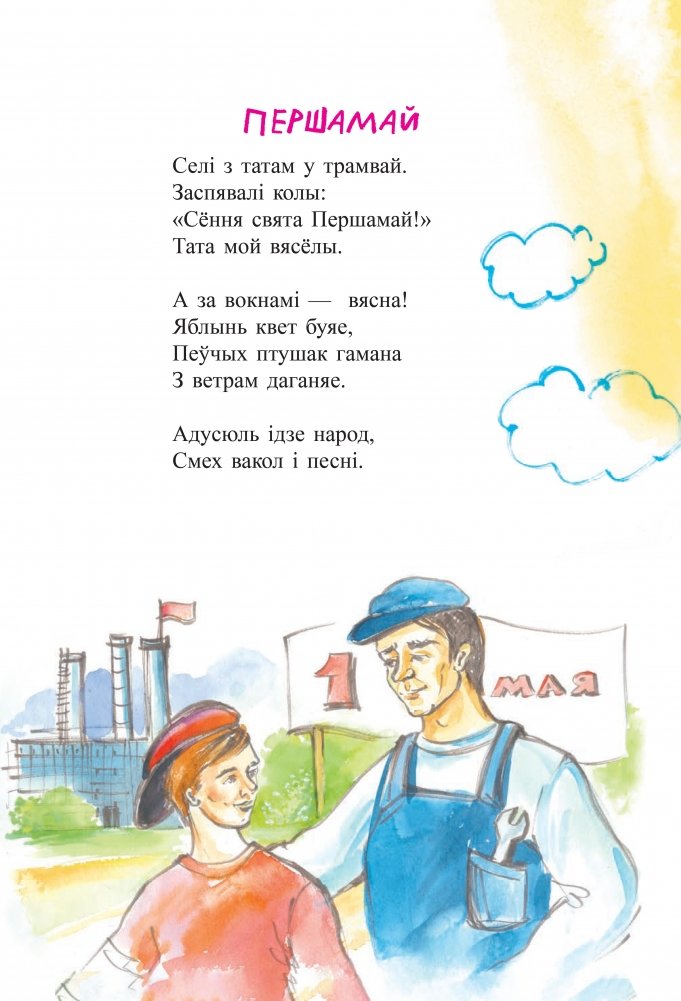 ПЕРШАМАЙ

Селі з татам у трамвай.
Заспявалі колы:
«Сёння свята Першамай!»
Тата мой вясёлы.

А за вокнамі — вясна!
Яблынь квет буяе,
Пеўчых птушак гамана
З ветрам даганяе.

Адусюль ідзе народ,
Смех вакол і песні.

1 МАЯ